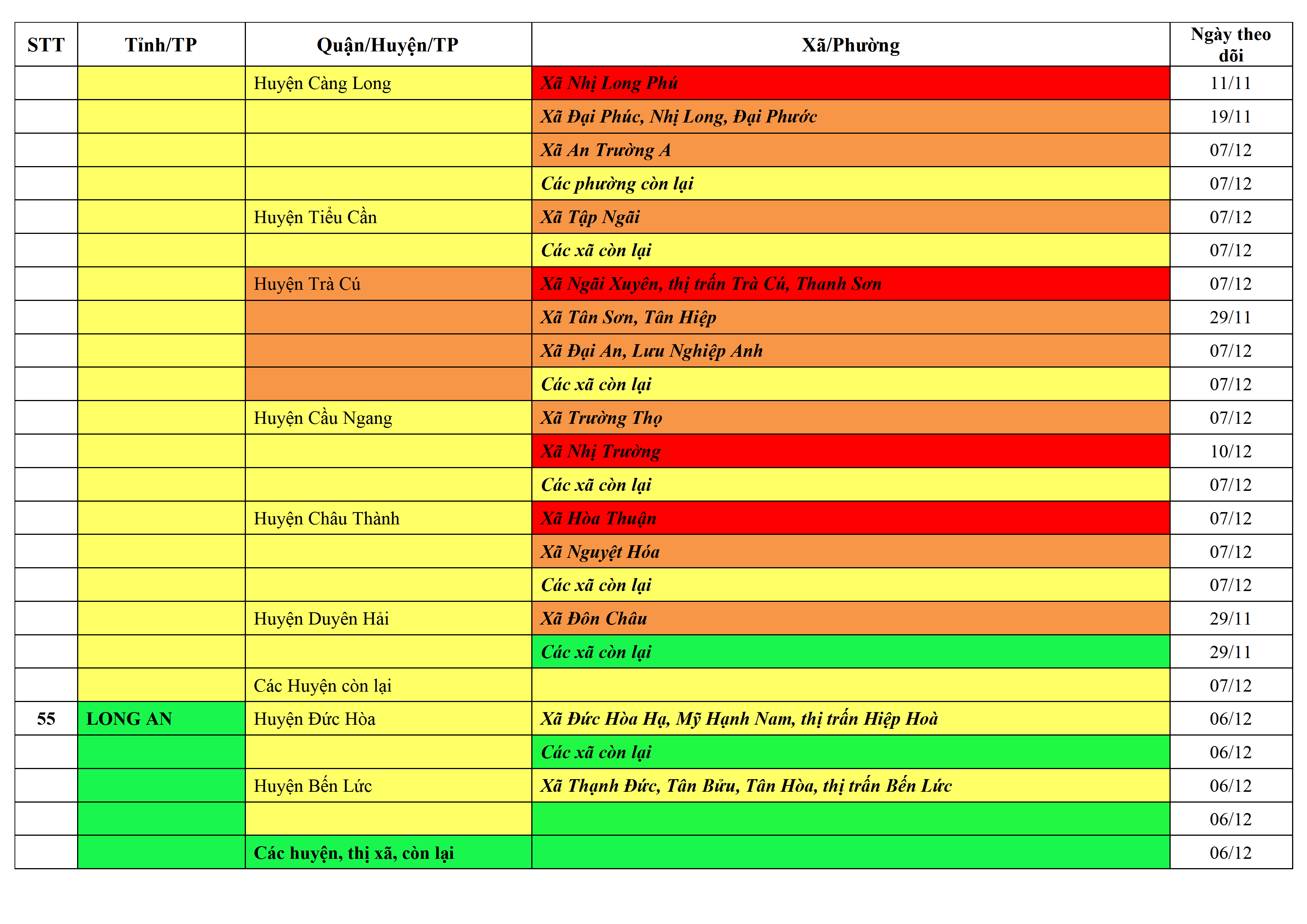 | STT | Tỉnh/TP | Quận/Huyện/TP | Xã/Phường | Ngày theo dõi |
|---|---|---|---|---|
| | | Huyện Càng Long | Xã Nhị Long Phú | 11/11 |
| | | | Xã Đại Phúc, Nhị Long, Đại Phước | 19/11 |
| | | | Xã An Trường A | 07/12 |
| | | | Các phường còn lại | 07/12 |
| | | Huyện Tiểu Cần | Xã Tập Ngãi | 07/12 |
| | | | Các xã còn lại | 07/12 |
| | | Huyện Trà Cú | Xã Ngãi Xuyên, thị trấn Trà Cú, Thanh Sơn | 07/12 |
| | | | Xã Tân Sơn, Tân Hiệp | 29/11 |
| | | | Xã Đại An, Lưu Nghiệp Anh | 07/12 |
| | | | Các xã còn lại | 07/12 |
| | | Huyện Cầu Ngang | Xã Trường Thọ | 07/12 |
| | | | Xã Nhị Trường | 10/12 |
| | | | Các xã còn lại | 07/12 |
| | | Huyện Châu Thành | Xã Hòa Thuận | 07/12 |
| | | | Xã Nguyệt Hóa | 07/12 |
| | | | Các xã còn lại | 07/12 |
| | | Huyện Duyên Hải | Xã Đôn Châu | 29/11 |
| | | | Các xã còn lại | 29/11 |
| | | Các Huyện còn lại | | 07/12 |
| 55 | LONG AN | Huyện Đức Hòa | Xã Đức Hòa Hạ, Mỹ Hạnh Nam, thị trấn Hiệp Hoà | 06/12 |
| | | | Các xã còn lại | 06/12 |
| | | Huyện Bến Lức | Xã Thạnh Đức, Tân Bửu, Tân Hòa, thị trấn Bến Lức | 06/12 |
| | | | | 06/12 |
| | | Các huyện, thị xã, còn lại | | 06/12 |